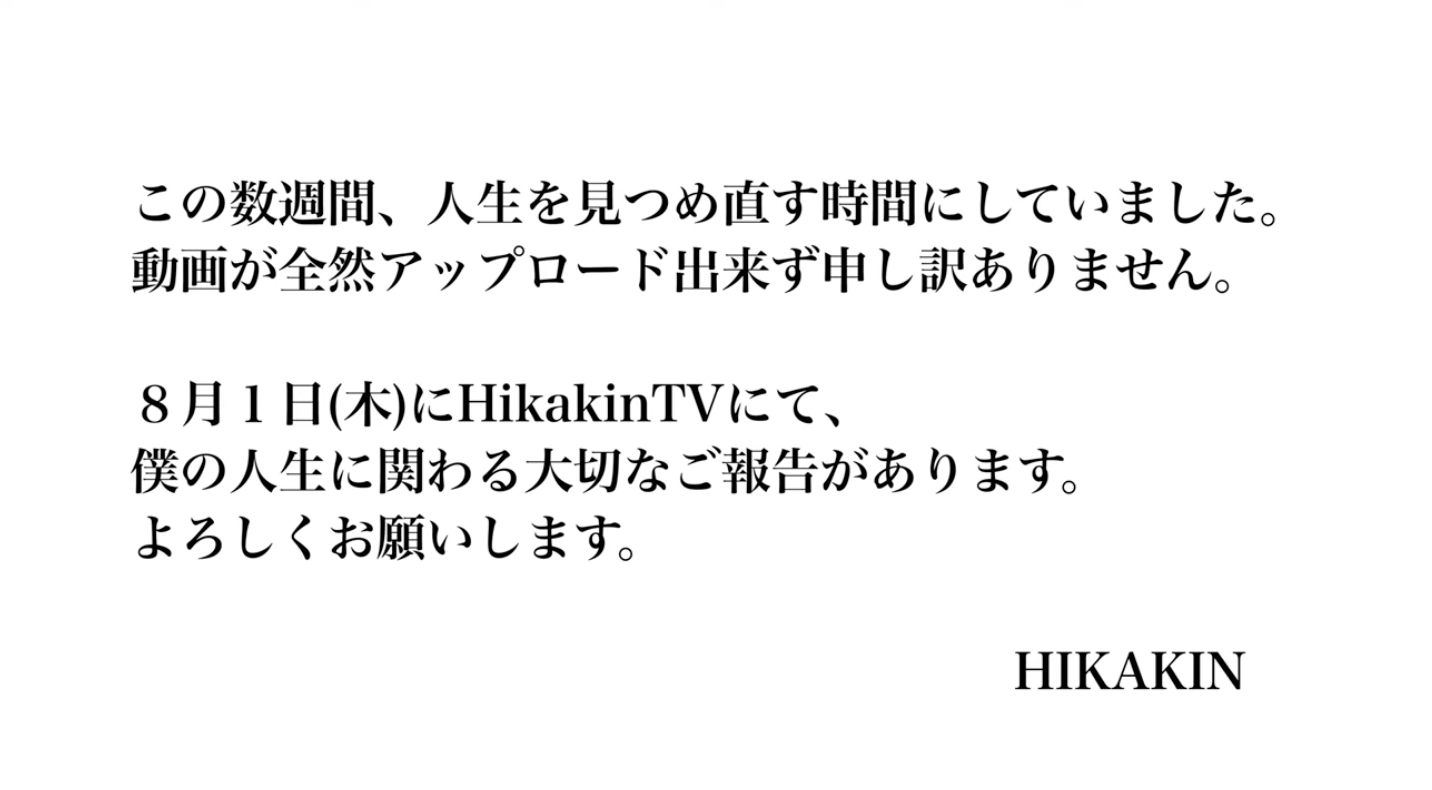 この数週間、人生を見つめ直す時間にしていました。
動画が全然アップロード出来ず申し訳ありません。

８月１日(木)にHikakinTVにて、
僕の人生に関わる大切なご報告があります。
よろしくお願いします。

HIKAKIN